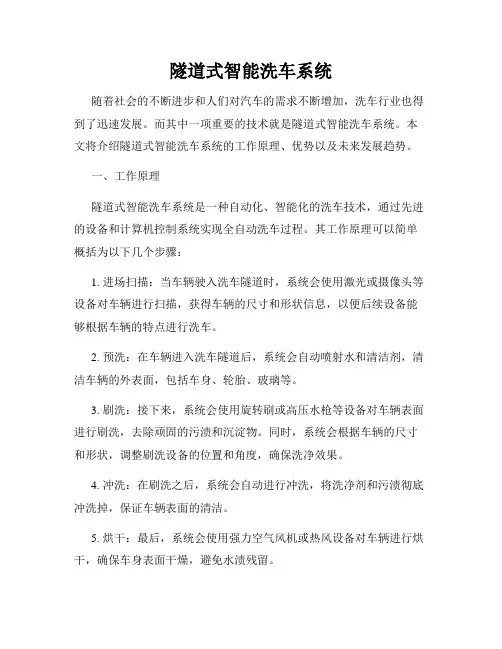 隧道式智能洗车系统

随着社会的不断进步和人们对汽车的需求不断增加，洗车行业也得到了迅速发展。而其中一项重要的技术就是隧道式智能洗车系统。本文将介绍隧道式智能洗车系统的工作原理、优势以及未来发展趋势。

一、工作原理

隧道式智能洗车系统是一种自动化、智能化的洗车技术，通过先进的设备和计算机控制系统实现全自动洗车过程。其工作原理可以简单概括为以下几个步骤：

1. 进场扫描：当车辆驶入洗车隧道时，系统会使用激光或摄像头等设备对车辆进行扫描，获得车辆的尺寸和形状信息，以便后续设备能够根据车辆的特点进行洗车。

2. 预洗：在车辆进入洗车隧道后，系统会自动喷射水和清洁剂，清洁车辆的外表面，包括车身、轮胎、玻璃等。

3. 刷洗：接下来，系统会使用旋转刷或高压水枪等设备对车辆表面进行刷洗，去除顽固的污渍和沉淀物。同时，系统会根据车辆的尺寸和形状，调整刷洗设备的位置和角度，确保洗净效果。

4. 冲洗：在刷洗之后，系统会自动进行冲洗，将洗净剂和污渍彻底冲洗掉，保证车辆表面的清洁。

5. 烘干：最后，系统会使用强力空气风机或热风设备对车辆进行烘干，确保车身表面干燥，避免水渍残留。